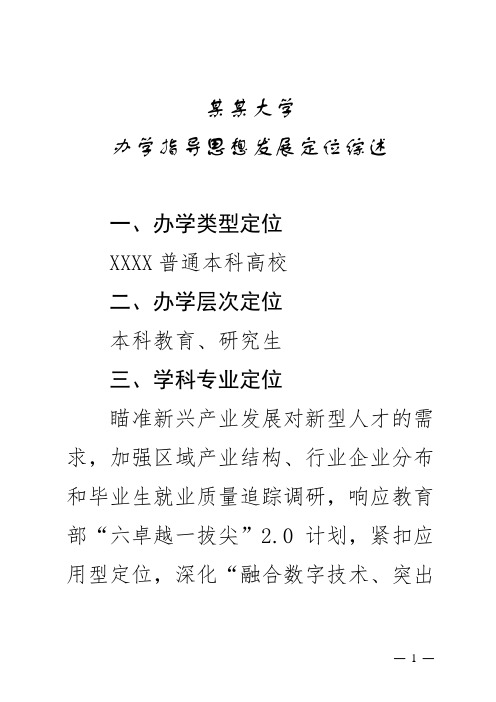 某某大学
办学指导思想发展定位综述

一、办学类型定位

XXXX 普通本科高校

二、办学层次定位

本科教育、研究生

三、学科专业定位

瞄准新兴产业发展对新型人才的需求，加强区域产业结构、行业企业分布和毕业生就业质量追踪调研，响应教育部“六卓越一拔尖”2.0 计划，紧扣应用型定位，深化“融合数字技术、突出

— 1 —